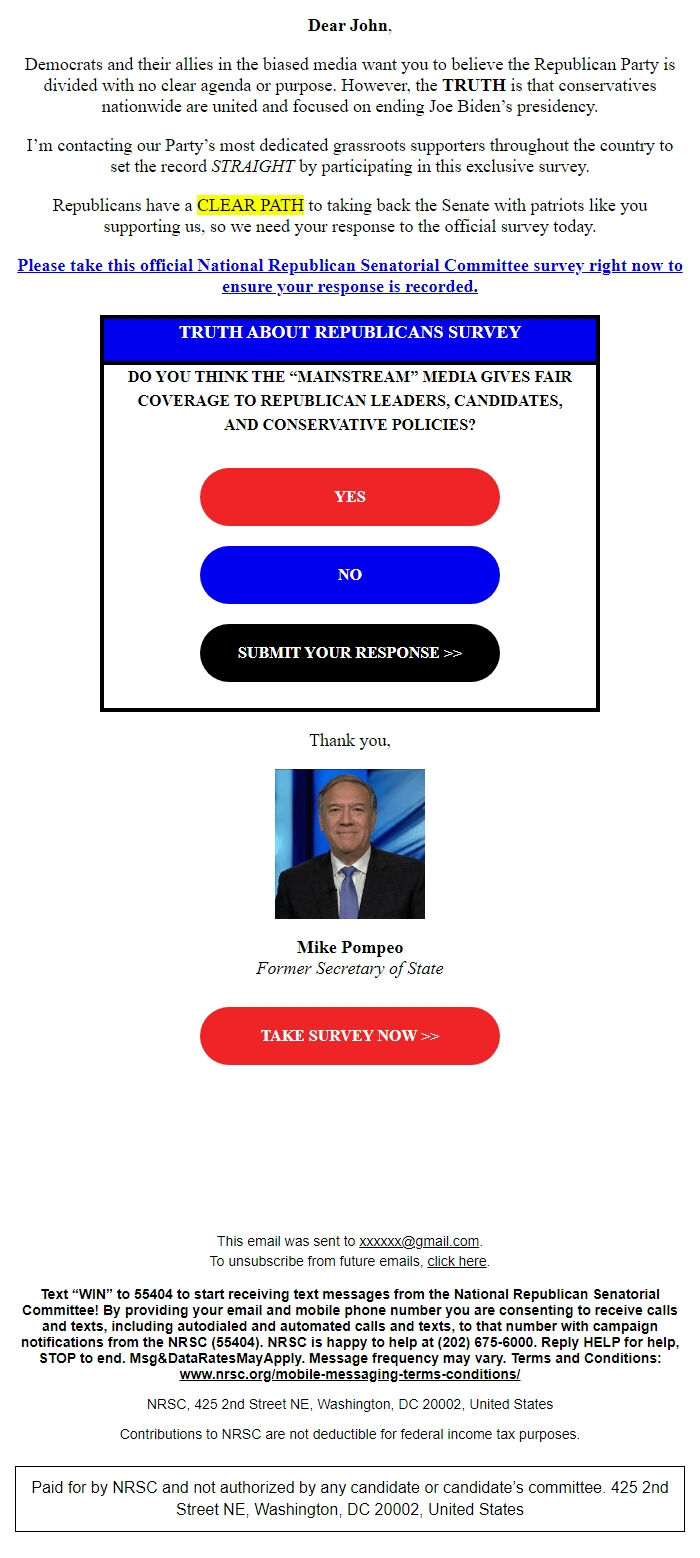 Dear John,

Democrats and their allies in the biased media want you to believe the Republican Party is divided with no clear agenda or purpose. However, the TRUTH is that conservatives nationwide are united and focused on ending Joe Biden's presidency.

I'm contacting our Party's most dedicated grassroots supporters throughout the country to set the record STRAIGHT by participating in this exclusive survey.

Republicans have a CLEAR PATH to taking back the Senate with patriots like you supporting us, so we need your response to the official survey today.

Please take this official National Republican Senatorial Committee survey right now to ensure your response is recorded.

TRUTH ABOUT REPUBLICANS SURVEY

DO YOU THINK THE "MAINSTREAM" MEDIA GIVES FAIR COVERAGE TO REPUBLICAN LEADERS, CANDIDATES, AND CONSERVATIVE POLICIES?

YES

NO

SUBMIT YOUR RESPONSE >>

Thank you,

Mike Pompeo
Former Secretary of State

TAKE SURVEY NOW >>

This email was sent to xxxxxx@gmail.com.
To unsubscribe from future emails, click here.

Text "WIN" to 55404 to start receiving text messages from the National Republican Senatorial Committee! By providing your email and mobile phone number you are consenting to receive calls and texts, including autodialed and automated calls and texts, to that number with campaign notifications from the NRSC (55404). NRSC is happy to help at (202) 675-6000. Reply HELP for help, STOP to end. Msg&DataRatesMayApply. Message frequency may vary. Terms and Conditions: www.nrsc.org/mobile-messaging-terms-conditions/

NRSC, 425 2nd Street NE, Washington, DC 20002, United States

Contributions to NRSC are not deductible for federal income tax purposes.

Paid for by NRSC and not authorized by any candidate or candidate's committee. 425 2nd Street NE, Washington, DC 20002, United States